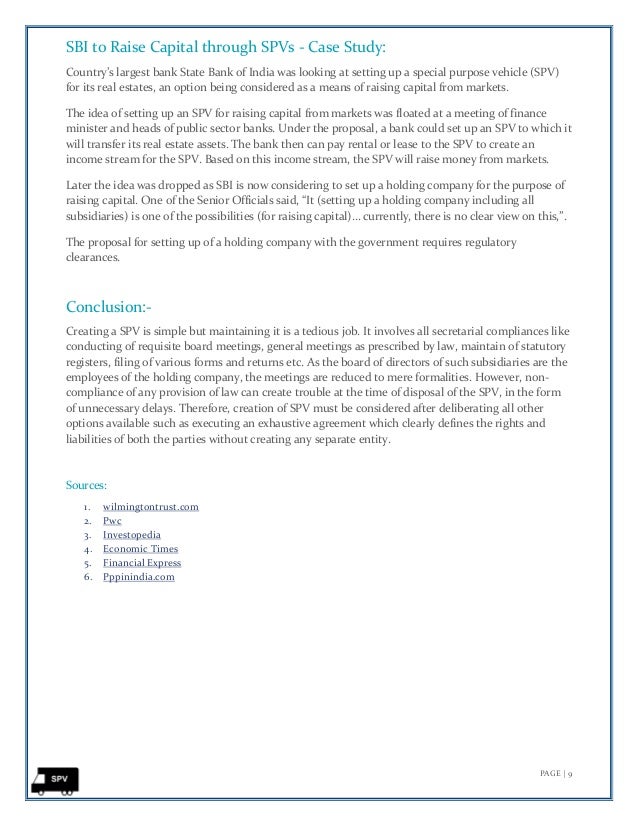 SBI to Raise Capital through SPVs - Case Study:

Country's largest bank State Bank of India was looking at setting up a special purpose vehicle (SPV) for its real estates, an option being considered as a means of raising capital from markets.

The idea of setting up an SPV for raising capital from markets was floated at a meeting of finance minister and heads of public sector banks. Under the proposal, a bank could set up an SPV to which it will transfer its real estate assets. The bank then can pay rental or lease to the SPV to create an income stream for the SPV. Based on this income stream, the SPV will raise money from markets.

Later the idea was dropped as SBI is now considering to set up a holding company for the purpose of raising capital. One of the Senior Officials said, "It (setting up a holding company including all subsidiaries) is one of the possibilities (for raising capital)... currently, there is no clear view on this,".

The proposal for setting up of a holding company with the government requires regulatory clearances.

Conclusion:-

Creating a SPV is simple but maintaining it is a tedious job. It involves all secretarial compliances like conducting of requisite board meetings, general meetings as prescribed by law, maintain of statutory registers, filing of various forms and returns etc. As the board of directors of such subsidiaries are the employees of the holding company, the meetings are reduced to mere formalities. However, non-compliance of any provision of law can create trouble at the time of disposal of the SPV, in the form of unnecessary delays. Therefore, creation of SPV must be considered after deliberating all other options available such as executing an exhaustive agreement which clearly defines the rights and liabilities of both the parties without creating any separate entity.

Sources:

1. wilmingtontrust.com
2. Pwc
3. Investopedia
4. Economic Times
5. Financial Express
6. Pppinindia.com

SPV

PAGE | 9